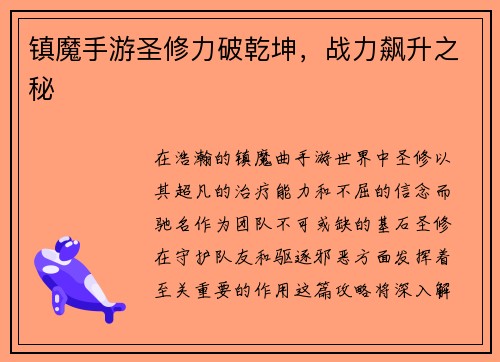 镇魔手游圣修力破乾坤，战力飙升之秘

在浩瀚的镇魔曲手游世界中圣修以其超凡的治疗能力和不屈的信念而驰名作为团队不可或缺的基石圣修在守护队友和驱逐邪恶方面发挥着至关重要的作用这篇攻略将深入解